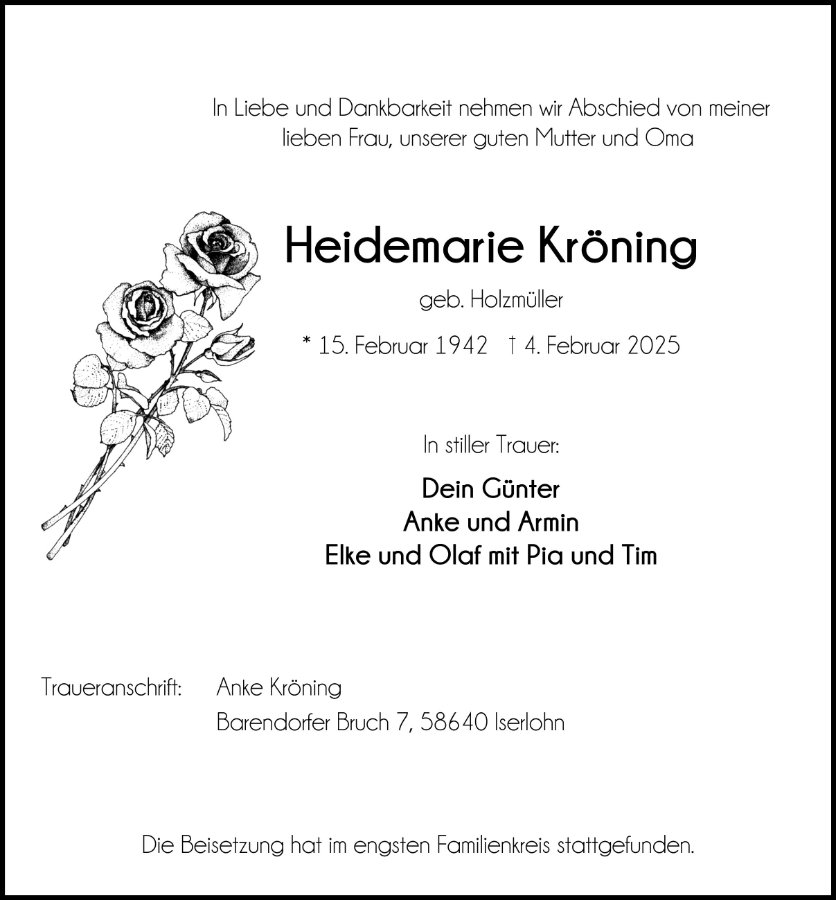 In Liebe und Dankbarkeit nehmen wir Abschied von meiner lieben Frau, unserer guten Mutter und Oma

Heidemarie Kröning

geb. Holzmüller

* 15. Februar 1942 † 4. Februar 2025

In stiller Trauer:

Dein Günter
Anke und Armin
Elke und Olaf mit Pia und Tim

Traueranschrift: Anke Kröning
Barendorfer Bruch 7, 58640 Iserlohn

Die Beisetzung hat im engsten Familienkreis stattgefunden.